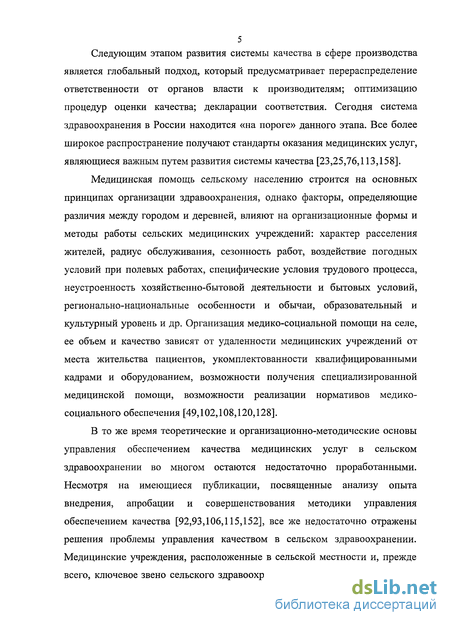 5

Следующим этапом развития системы качества в сфере производства является глобальный подход, который предусматривает перераспределение ответственности от органов власти к производителям; оптимизацию процедур оценки качества; декларации соответствия. Сегодня система здравоохранения в России находится «на пороге» данного этапа. Все более широкое распространение получают стандарты оказания медицинских услуг, являющиеся важным путем развития системы качества [23,25,76,113,158].

Медицинская помощь сельскому населению строится на основных принципах организации здравоохранения, однако факторы, определяющие различия между городом и деревней, влияют на организационные формы и методы работы сельских медицинских учреждений: характер расселения жителей, радиус обслуживания, сезонность работ, воздействие погодных условий при полевых работах, специфические условия трудового процесса, неустроенность хозяйственно-бытовой деятельности и бытовых условий, регионально-национальные особенности и обычаи, образовательный и культурный уровень и др. Организация медико-социальной помощи на селе, ее объем и качество зависят от удаленности медицинских учреждений от места жительства пациентов, укомплектованности квалифицированными кадрами и оборудованием, возможности получения специализированной медицинской помощи, возможности реализации нормативов медико-социального обеспечения [49,102,108,120,128].

В то же время теоретические и организационно-методические основы управления обеспечением качества медицинских услуг в сельском здравоохранении во многом остаются недостаточно проработанными. Несмотря на имеющиеся публикации, посвященные анализу опыта внедрения, апробации и совершенствования методики управления обеспечением качества [92,93,106,115,152], все же недостаточно отражены решения проблемы управления качеством в сельском здравоохранении. Медицинские учреждения, расположенные в сельской местности и, прежде всего, ключевое звено сельского здравоохр

dsLib.net
библиотека диссертаций